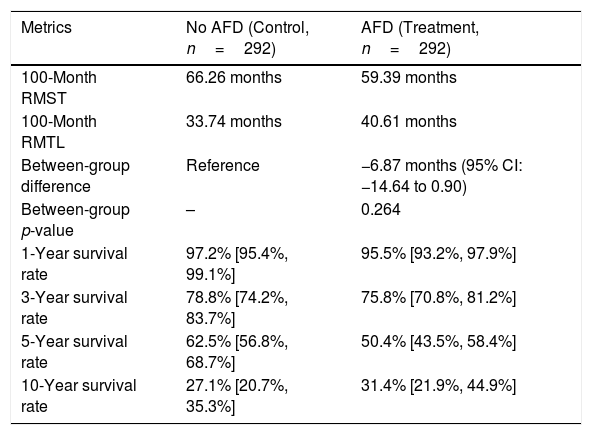 | Metrics | No AFD (Control, n = 292) | AFD (Treatment, n = 292) |
|---|---|---|
| 100-Month RMST | 66.26 months | 59.39 months |
| 100-Month RMTL | 33.74 months | 40.61 months |
| Between-group difference | Reference | −6.87 months (95% CI: −14.64 to 0.90) |
| Between-group p-value | – | 0.264 |
| 1-Year survival rate | 97.2% [95.4%, 99.1%] | 95.5% [93.2%, 97.9%] |
| 3-Year survival rate | 78.8% [74.2%, 83.7%] | 75.8% [70.8%, 81.2%] |
| 5-Year survival rate | 62.5% [56.8%, 68.7%] | 50.4% [43.5%, 58.4%] |
| 10-Year survival rate | 27.1% [20.7%, 35.3%] | 31.4% [21.9%, 44.9%] |